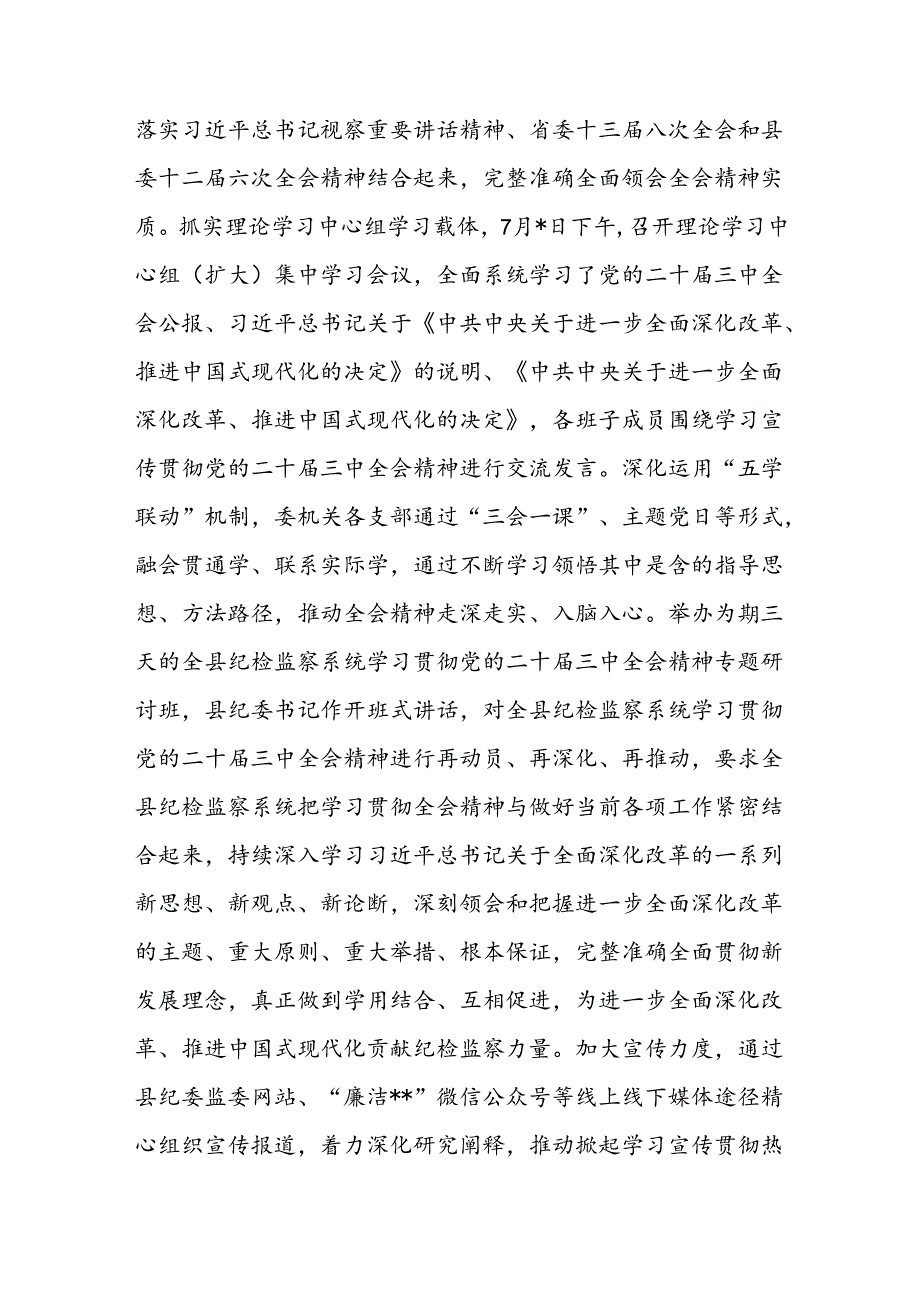 落实习近平总书记视察重要讲话精神、省委十三届八次全会和县委十二届六次全会精神结合起来，完整准确全面领会全会精神实质。抓实理论学习中心组学习载体，7月*日下午，召开理论学习中心组（扩大）集中学习会议，全面系统学习了党的二十届三中全会公报、习近平总书记关于《中共中央关于进一步全面深化改革、推进中国式现代化的决定》的说明、《中共中央关于进一步全面深化改革、推进中国式现代化的决定》，各班子成员围绕学习宣传贯彻党的二十届三中全会精神进行交流发言。深化运用“五学联动”机制，委机关各支部通过“三会一课”、主题党日等形式，融会贯通学、联系实际学，通过不断学习领悟其中是含的指导思想、方法路径，推动全会精神走深走实、入脑入心。举办为期三天的全县纪检监察系统学习贯彻党的二十届三中全会精神专题研讨班，县纪委书记作开班式讲话，对全县纪检监察系统学习贯彻党的二十届三中全会精神进行再动员、再深化、再推动，要求全县纪检监察系统把学习贯彻全会精神与做好当前各项工作紧密结合起来，持续深入学习习近平总书记关于全面深化改革的一系列新思想、新观点、新论断，深刻领会和把握进一步全面深化改革的主题、重大原则、重大举措、根本保证，完整准确全面贯彻新发展理念，真正做到学用结合、互相促进，为进一步全面深化改革、推进中国式现代化贡献纪检监察力量。加大宣传力度，通过县纪委监委网站、“廉洁**”微信公众号等线上线下媒体途径精心组织宣传报道，着力深化研究阐释，推动掀起学习宣传贯彻热